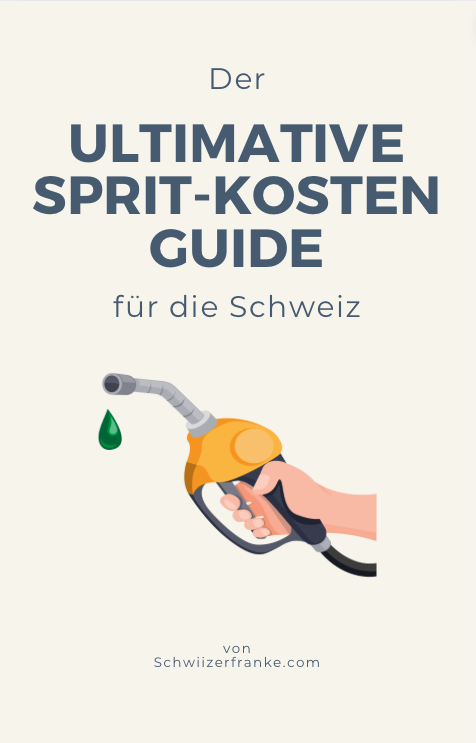 Der

ULTIMATIVE SPRIT-KOSTEN GUIDE

für die Schweiz

von
Schwiizerfranke.com